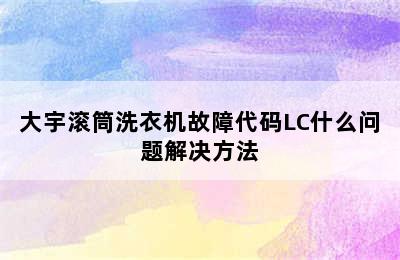 大宇滚筒洗衣机故障代码LC什么问题解决方法